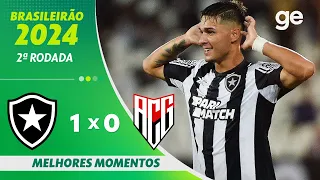 BRASILEIRÃO 2024
2ª RODADA

ge

1 x 0

ACG

PARI MATCH

MELHORES MOMENTOS